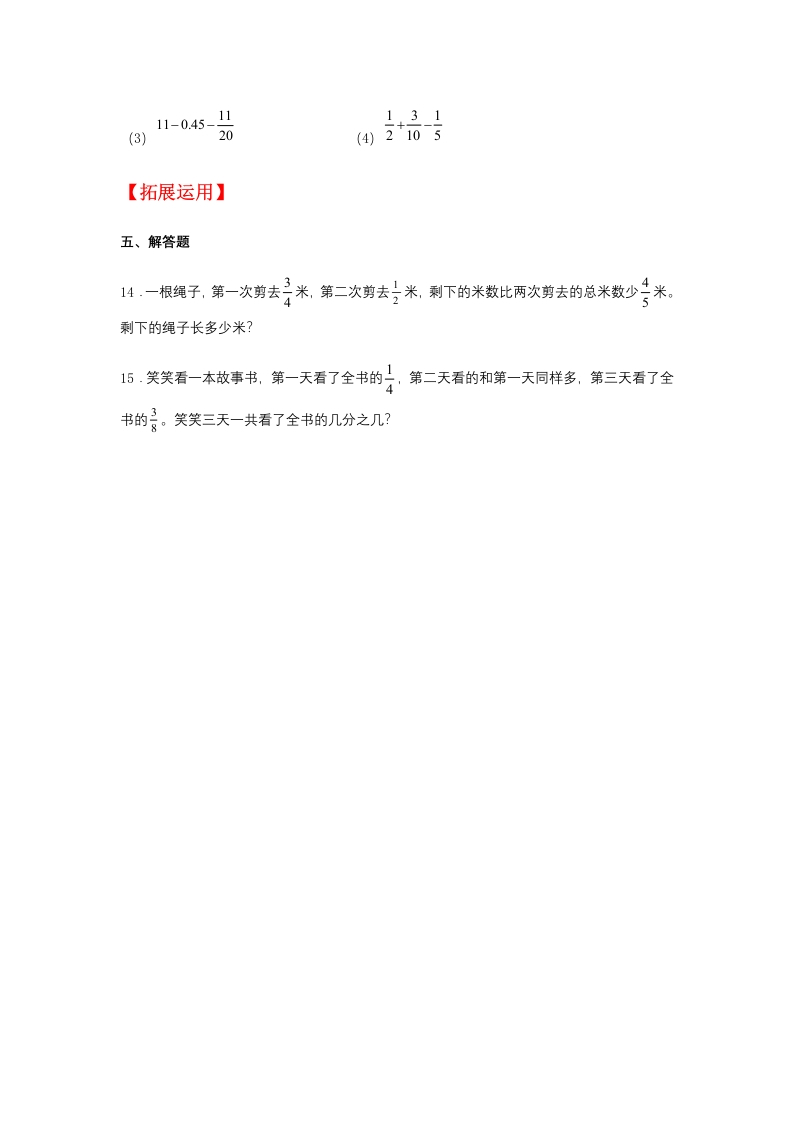 (3) $11-0.45-\frac{11}{20}$

(4) $\frac{1}{2}+\frac{3}{10}-\frac{1}{5}$

【拓展运用】

五、解答题

14．一根绳子，第一次剪去$\frac{3}{4}$米，第二次剪去$\frac{1}{2}$米，剩下的米数比两次剪去的总米数少$\frac{4}{5}$米。剩下的绳子长多少米？

15．笑笑看一本故事书，第一天看了全书的$\frac{1}{4}$，第二天看的和第一天同样多，第三天看了全书的$\frac{3}{8}$。笑笑三天一共看了全书的几分之几？